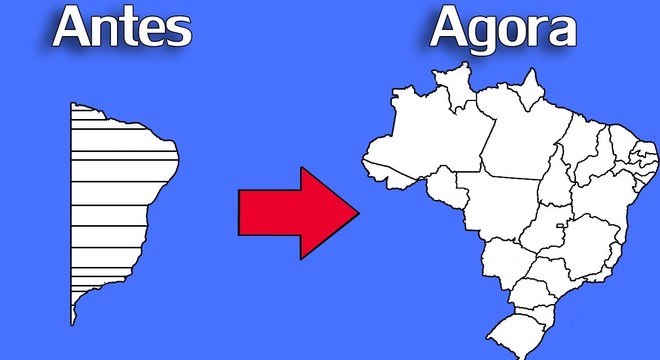 Antes

Agora